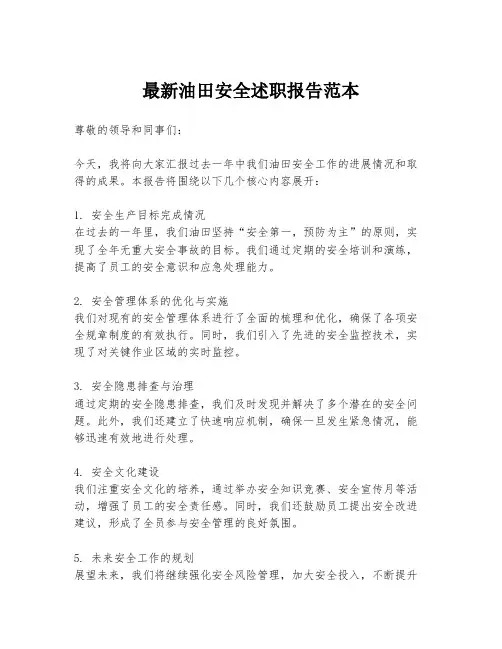 最新油田安全述职报告范本

尊敬的领导和同事们：

今天，我将向大家汇报过去一年中我们油田安全工作的进展情况和取得的成果。本报告将围绕以下几个核心内容展开：

1. 安全生产目标完成情况
在过去的一年里，我们油田坚持“安全第一，预防为主”的原则，实现了全年无重大安全事故的目标。我们通过定期的安全培训和演练，提高了员工的安全意识和应急处理能力。

2. 安全管理体系的优化与实施
我们对现有的安全管理体系进行了全面的梳理和优化，确保了各项安全规章制度的有效执行。同时，我们引入了先进的安全监控技术，实现了对关键作业区域的实时监控。

3. 安全隐患排查与治理
通过定期的安全隐患排查，我们及时发现并解决了多个潜在的安全问题。此外，我们还建立了快速响应机制，确保一旦发生紧急情况，能够迅速有效地进行处理。

4. 安全文化建设
我们注重安全文化的培养，通过举办安全知识竞赛、安全宣传月等活动，增强了员工的安全责任感。同时，我们还鼓励员工提出安全改进建议，形成了全员参与安全管理的良好氛围。

5. 未来安全工作的规划
展望未来，我们将继续强化安全风险管理，加大安全投入，不断提升